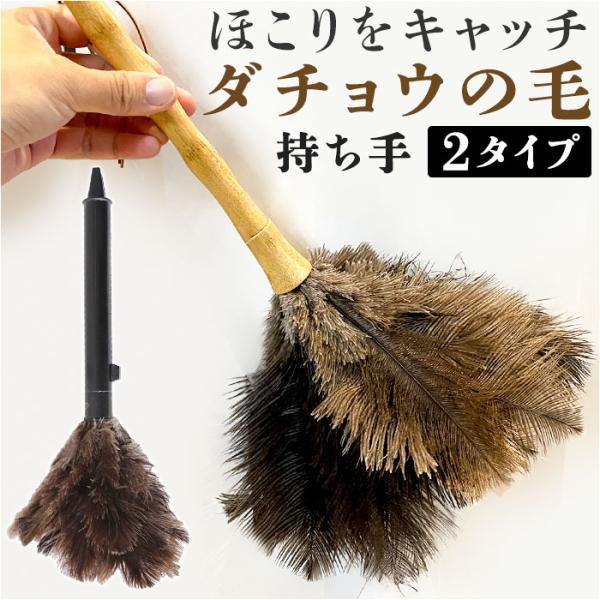 ほこりをキャッチ
ダチョウの毛
持ち手 2タイプ